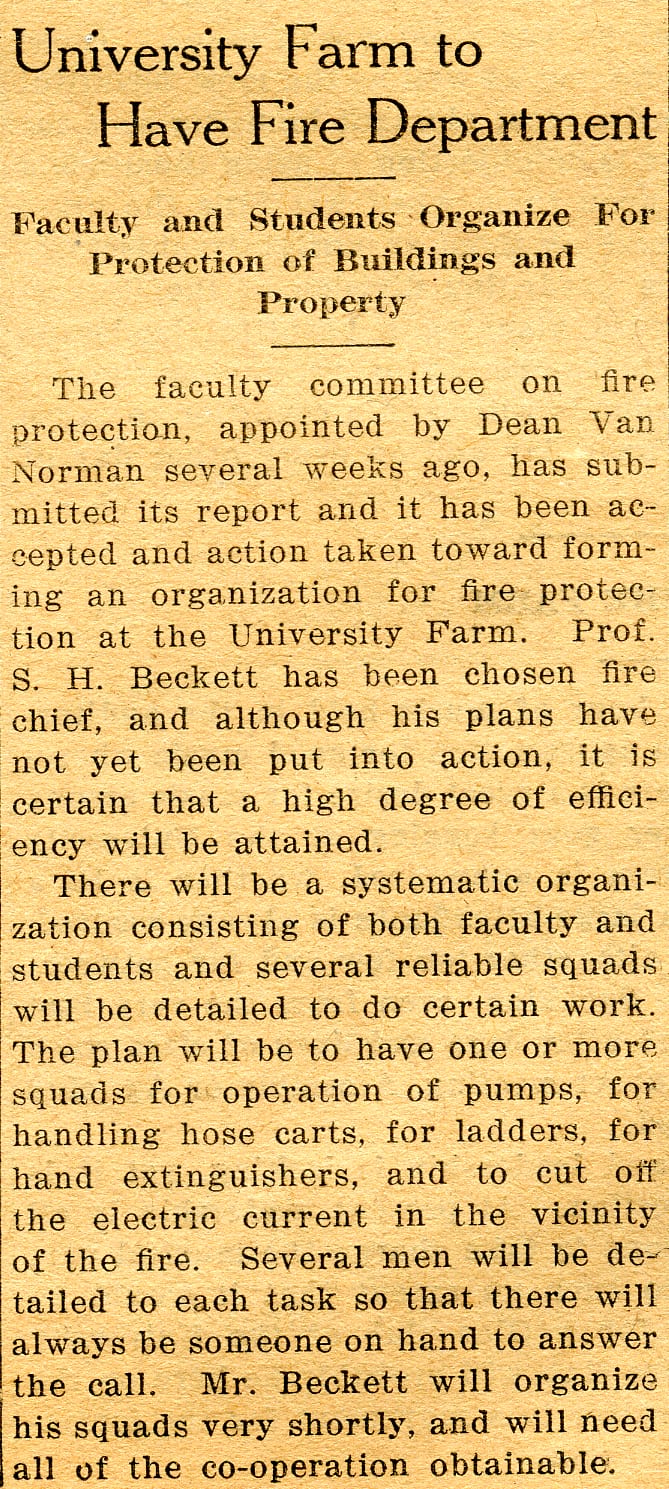 University Farm to Have Fire Department

Faculty and Students Organize For Protection of Buildings and Property

The faculty committee on fire protection, appointed by Dean Van Norman several weeks ago, has submitted its report and it has been accepted and action taken toward forming an organization for fire protection at the University Farm. Prof. S. H. Beckett has been chosen fire chief, and although his plans have not yet been put into action, it is certain that a high degree of efficiency will be attained.

There will be a systematic organization consisting of both faculty and students and several reliable squads will be detailed to do certain work. The plan will be to have one or more squads for operation of pumps, for handling hose carts, for ladders, for hand extinguishers, and to cut off the electric current in the vicinity of the fire. Several men will be detailed to each task so that there will always be someone on hand to answer the call. Mr. Beckett will organize his squads very shortly, and will need all of the co-operation obtainable.